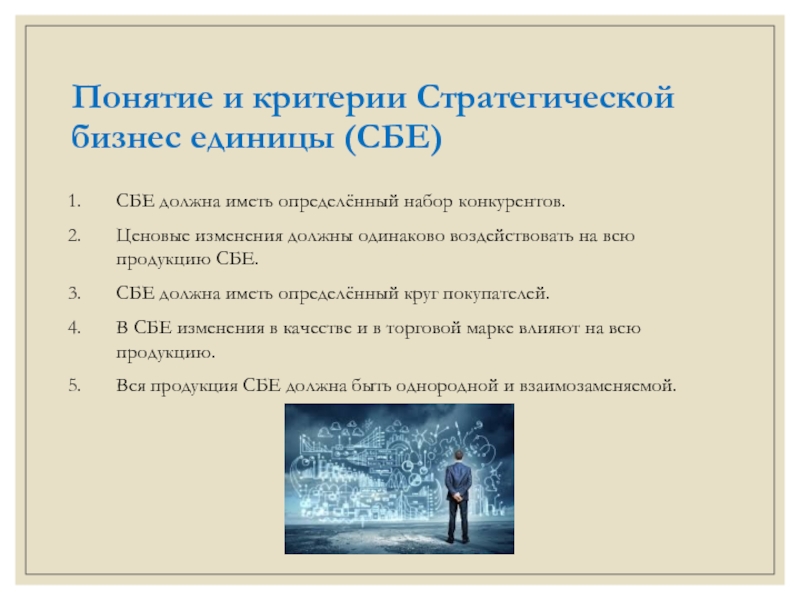 Понятие и критерии Стратегической бизнес единицы (СБЕ)

1. СБЕ должна иметь определённый набор конкурентов.
2. Ценовые изменения должны одинаково воздействовать на всю продукцию СБЕ.
3. СБЕ должна иметь определённый круг покупателей.
4. В СБЕ изменения в качестве и в торговой марке влияют на всю продукцию.
5. Вся продукция СБЕ должна быть однородной и взаимозаменяемой.